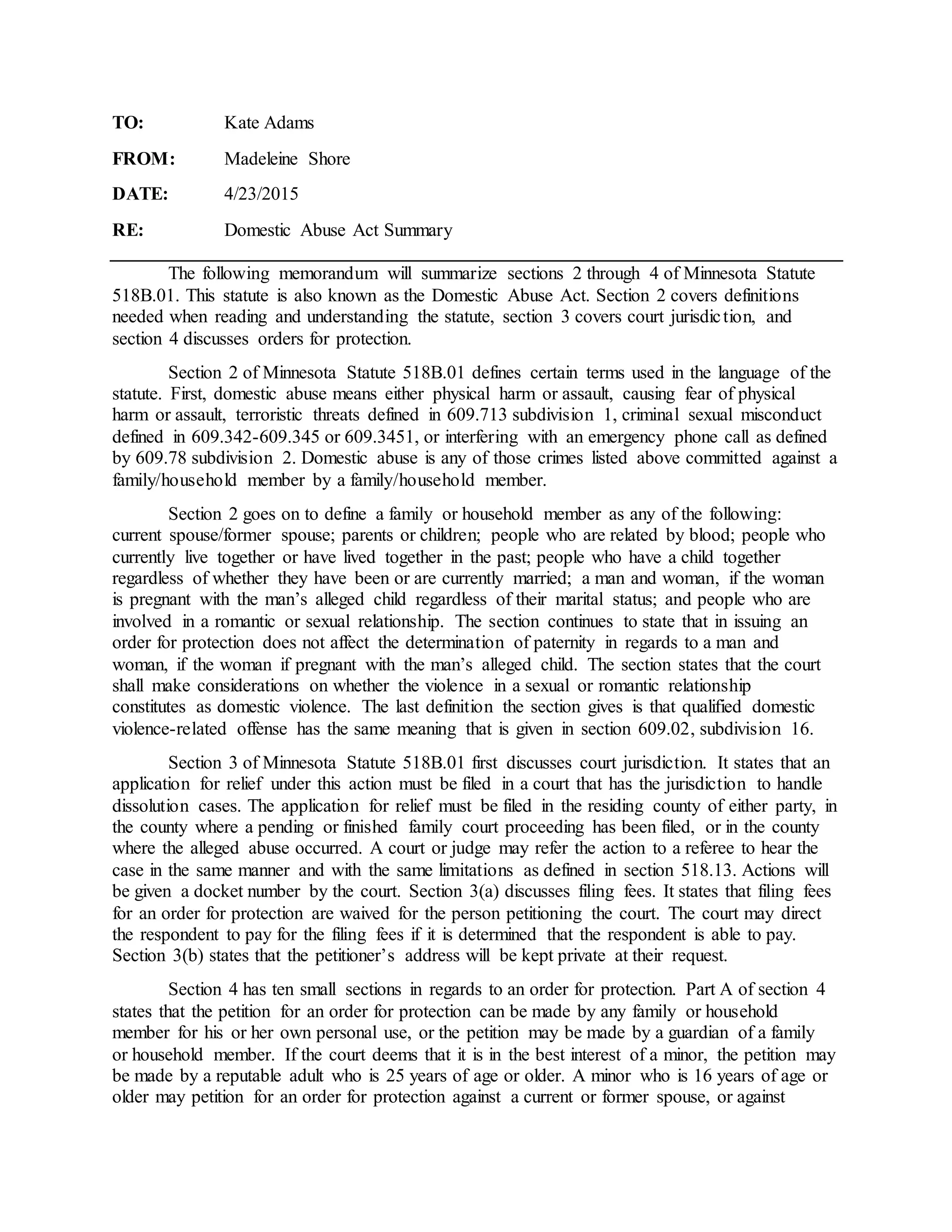 TO: Kate Adams

FROM: Madeleine Shore

DATE: 4/23/2015

RE: Domestic Abuse Act Summary

The following memorandum will summarize sections 2 through 4 of Minnesota Statute 518B.01. This statute is also known as the Domestic Abuse Act. Section 2 covers definitions needed when reading and understanding the statute, section 3 covers court jurisdiction, and section 4 discusses orders for protection.

Section 2 of Minnesota Statute 518B.01 defines certain terms used in the language of the statute. First, domestic abuse means either physical harm or assault, causing fear of physical harm or assault, terroristic threats defined in 609.713 subdivision 1, criminal sexual misconduct defined in 609.342-609.345 or 609.3451, or interfering with an emergency phone call as defined by 609.78 subdivision 2. Domestic abuse is any of those crimes listed above committed against a family/household member by a family/household member.

Section 2 goes on to define a family or household member as any of the following: current spouse/former spouse; parents or children; people who are related by blood; people who currently live together or have lived together in the past; people who have a child together regardless of whether they have been or are currently married; a man and woman, if the woman is pregnant with the man's alleged child regardless of their marital status; and people who are involved in a romantic or sexual relationship. The section continues to state that in issuing an order for protection does not affect the determination of paternity in regards to a man and woman, if the woman if pregnant with the man's alleged child. The section states that the court shall make considerations on whether the violence in a sexual or romantic relationship constitutes as domestic violence. The last definition the section gives is that qualified domestic violence-related offense has the same meaning that is given in section 609.02, subdivision 16.

Section 3 of Minnesota Statute 518B.01 first discusses court jurisdiction. It states that an application for relief under this action must be filed in a court that has the jurisdiction to handle dissolution cases. The application for relief must be filed in the residing county of either party, in the county where a pending or finished family court proceeding has been filed, or in the county where the alleged abuse occurred. A court or judge may refer the action to a referee to hear the case in the same manner and with the same limitations as defined in section 518.13. Actions will be given a docket number by the court. Section 3(a) discusses filing fees. It states that filing fees for an order for protection are waived for the person petitioning the court. The court may direct the respondent to pay for the filing fees if it is determined that the respondent is able to pay. Section 3(b) states that the petitioner's address will be kept private at their request.

Section 4 has ten small sections in regards to an order for protection. Part A of section 4 states that the petition for an order for protection can be made by any family or household member for his or her own personal use, or the petition may be made by a guardian of a family or household member. If the court deems that it is in the best interest of a minor, the petition may be made by a reputable adult who is 25 years of age or older. A minor who is 16 years of age or older may petition for an order for protection against a current or former spouse, or against